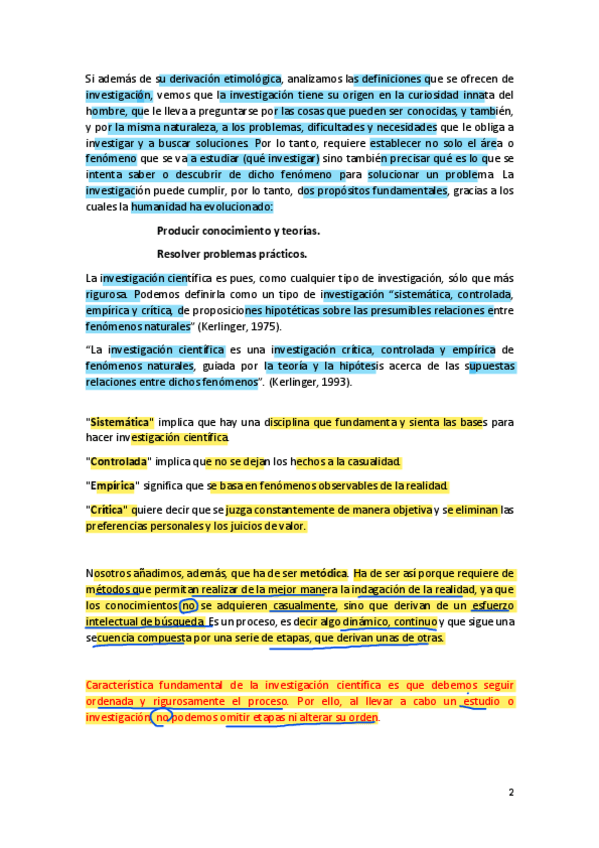 Si además de su derivación etimológica, analizamos las definiciones que se ofrecen de investigación, vemos que la investigación tiene su origen en la curiosidad innata del hombre, que le lleva a preguntarse por las cosas que pueden ser conocidas, y también, y por la misma naturaleza, a los problemas, dificultades y necesidades que le obliga a investigar y a buscar soluciones. Por lo tanto, requiere establecer no solo el área o fenómeno que se va a estudiar (qué investigar) sino también precisar qué es lo que se intenta saber o descubrir de dicho fenómeno para solucionar un problema. La investigación puede cumplir, por lo tanto, dos propósitos fundamentales, gracias a los cuales la humanidad ha evolucionado:

Producir conocimiento y teorías.

Resolver problemas prácticos.

La investigación científica es pues, como cualquier tipo de investigación, sólo que más rigurosa. Podemos definirla como un tipo de investigación "sistemática, controlada, empírica y crítica, de proposiciones hipotéticas sobre las presumibles relaciones entre fenómenos naturales" (Kerlinger, 1975).

"La investigación científica es una investigación crítica, controlada y empírica de fenómenos naturales, guiada por la teoría y la hipótesis acerca de las supuestas relaciones entre dichos fenómenos". (Kerlinger, 1993).

"Sistemática" implica que hay una disciplina que fundamenta y sienta las bases para hacer investigación científica.

"Controlada" implica que no se dejan los hechos a la casualidad.

"Empírica" significa que se basa en fenómenos observables de la realidad.

"Crítica" quiere decir que se juzga constantemente de manera objetiva y se eliminan las preferencias personales y los juicios de valor.

Nosotros añadimos, además, que ha de ser metódica. Ha de ser así porque requiere de métodos que permitan realizar de la mejor manera la indagación de la realidad, ya que los conocimientos no se adquieren casualmente, sino que derivan de un esfuerzo intelectual de búsqueda. Es un proceso, es decir algo dinámico, continuo y que sigue una secuencia compuesta por una serie de etapas, que derivan unas de otras.

Característica fundamental de la investigación científica es que debemos seguir ordenada y rigurosamente el proceso. Por ello, al llevar a cabo un estudio o investigación, no podemos omitir etapas ni alterar su orden.

2